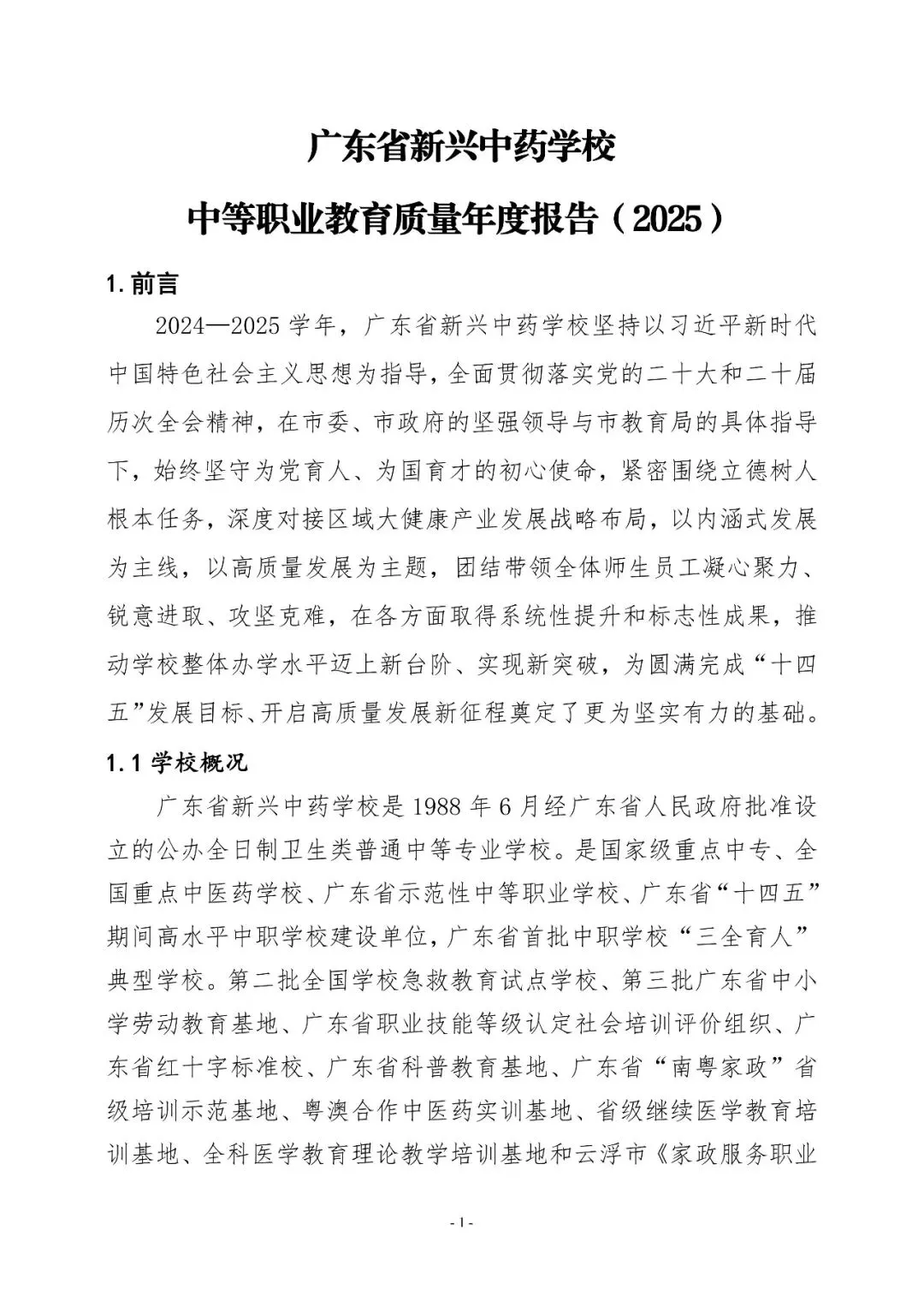 广东省新兴中药学校

中等职业教育质量年度报告（2025）

1. 前言

2024—2025 学年，广东省新兴中药学校坚持以习近平新时代中国特色社会主义思想为指导，全面贯彻落实党的二十大和二十届历次全会精神，在市委、市政府的坚强领导与市教育局的具体指导下，始终坚守为党育人、为国育才的初心使命，紧密围绕立德树人根本任务，深度对接区域大健康产业发展战略布局，以内涵式发展为主线，以高质量发展为主题，团结带领全体师生员工凝心聚力、锐意进取、攻坚克难，在各方面取得系统性提升和标志性成果，推动学校整体办学水平迈上新台阶、实现新突破，为圆满完成“十四五”发展目标、开启高质量发展新征程奠定了更为坚实有力的基础。

1.1 学校概况

广东省新兴中药学校是 1988 年 6 月经广东省人民政府批准设立的公办全日制卫生类普通中等专业学校。是国家级重点中专、全国重点中医药学校、广东省示范性中等职业学校、广东省“十四五”期间高水平中职学校建设单位，广东省首批中职学校“三全育人”典型学校。第二批全国学校急救教育试点学校、第三批广东省中小学劳动教育基地、广东省职业技能等级认定社会培训评价组织、广东省红十字标准校、广东省科普教育基地、广东省“南粤家政”省级培训示范基地、粤澳合作中医药实训基地、省级继续医学教育培训基地、全科医学教育理论教学培训基地和云浮市《家政服务职业

- 1 -